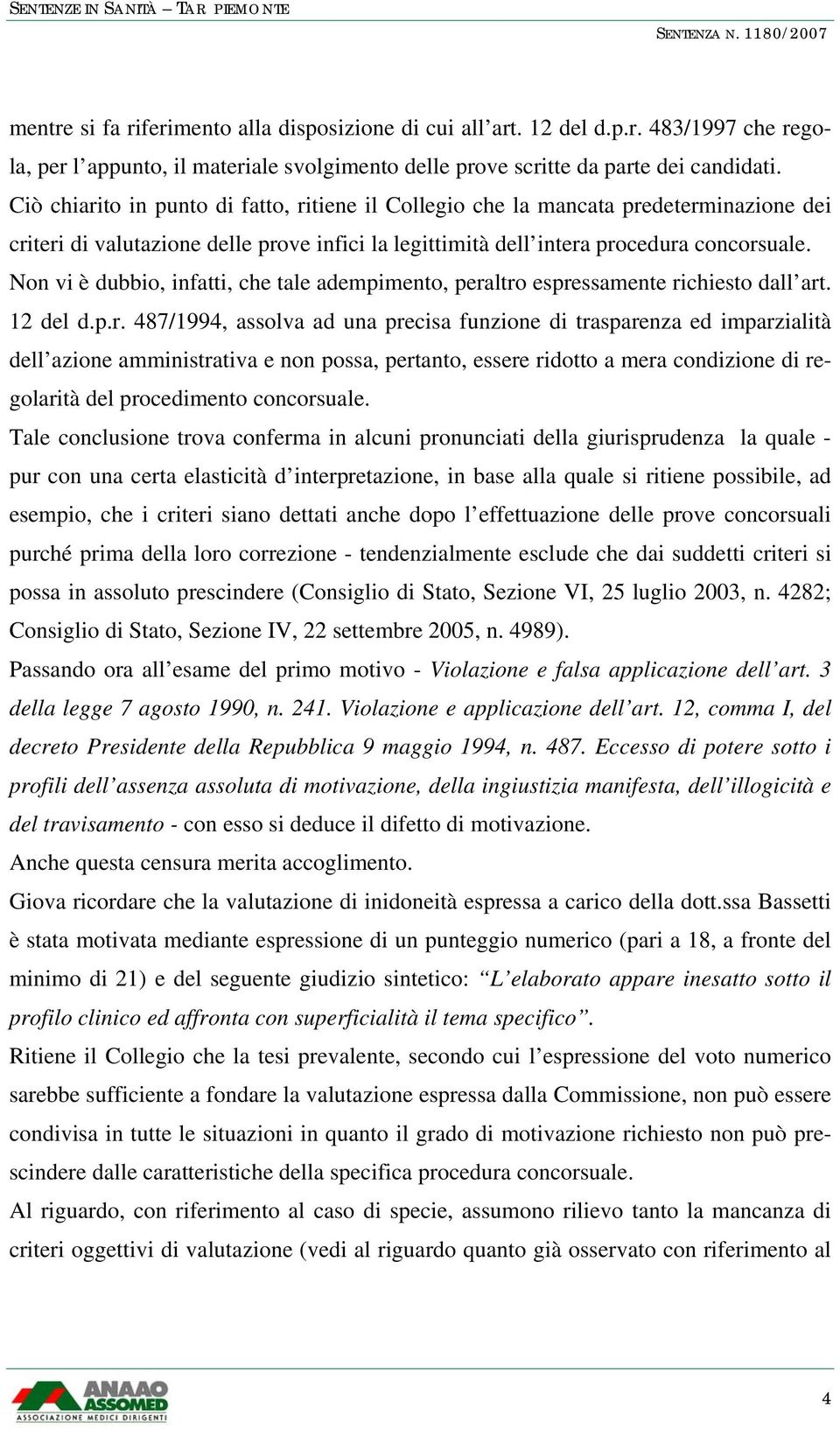 SENTENZE IN SANITÀ – TAR PIEMONTE

SENTENZA N. 1180/2007

mentre si fa riferimento alla disposizione di cui all'art. 12 del d.p.r. 483/1997 che regola, per l'appunto, il materiale svolgimento delle prove scritte da parte dei candidati.

Ciò chiarito in punto di fatto, ritiene il Collegio che la mancata predeterminazione dei criteri di valutazione delle prove infici la legittimità dell'intera procedura concorsuale.

Non vi è dubbio, infatti, che tale adempimento, peraltro espressamente richiesto dall'art. 12 del d.p.r. 487/1994, assolva ad una precisa funzione di trasparenza ed imparzialità dell'azione amministrativa e non possa, pertanto, essere ridotto a mera condizione di regolarità del procedimento concorsuale.

Tale conclusione trova conferma in alcuni pronunciati della giurisprudenza la quale - pur con una certa elasticità d'interpretazione, in base alla quale si ritiene possibile, ad esempio, che i criteri siano dettati anche dopo l'effettuazione delle prove concorsuali purché prima della loro correzione - tendenzialmente esclude che dai suddetti criteri si possa in assoluto prescindere (Consiglio di Stato, Sezione VI, 25 luglio 2003, n. 4282; Consiglio di Stato, Sezione IV, 22 settembre 2005, n. 4989).

Passando ora all'esame del primo motivo - Violazione e falsa applicazione dell'art. 3 della legge 7 agosto 1990, n. 241. Violazione e applicazione dell'art. 12, comma I, del decreto Presidente della Repubblica 9 maggio 1994, n. 487. Eccesso di potere sotto i profili dell'assenza assoluta di motivazione, della ingiustizia manifesta, dell'illogicità e del travisamento - con esso si deduce il difetto di motivazione.

Anche questa censura merita accoglimento.

Giova ricordare che la valutazione di inidoneità espressa a carico della dott.ssa Bassetti è stata motivata mediante espressione di un punteggio numerico (pari a 18, a fronte del minimo di 21) e del seguente giudizio sintetico: "L'elaborato appare inesatto sotto il profilo clinico ed affronta con superficialità il tema specifico".

Ritiene il Collegio che la tesi prevalente, secondo cui l'espressione del voto numerico sarebbe sufficiente a fondare la valutazione espressa dalla Commissione, non può essere condivisa in tutte le situazioni in quanto il grado di motivazione richiesto non può prescindere dalle caratteristiche della specifica procedura concorsuale.

Al riguardo, con riferimento al caso di specie, assumono rilievo tanto la mancanza di criteri oggettivi di valutazione (vedi al riguardo quanto già osservato con riferimento al

ANAAO ASSOMED
ASSOCIAZIONE MEDICI DIRIGENTI

4